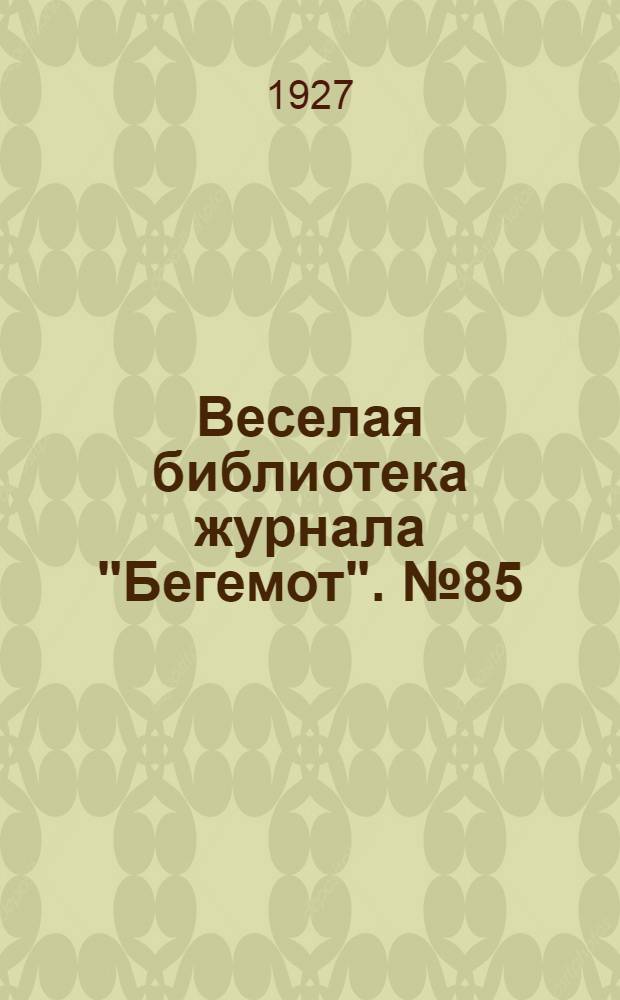 1927

Веселая библиотека журнала "Бегемот". №85